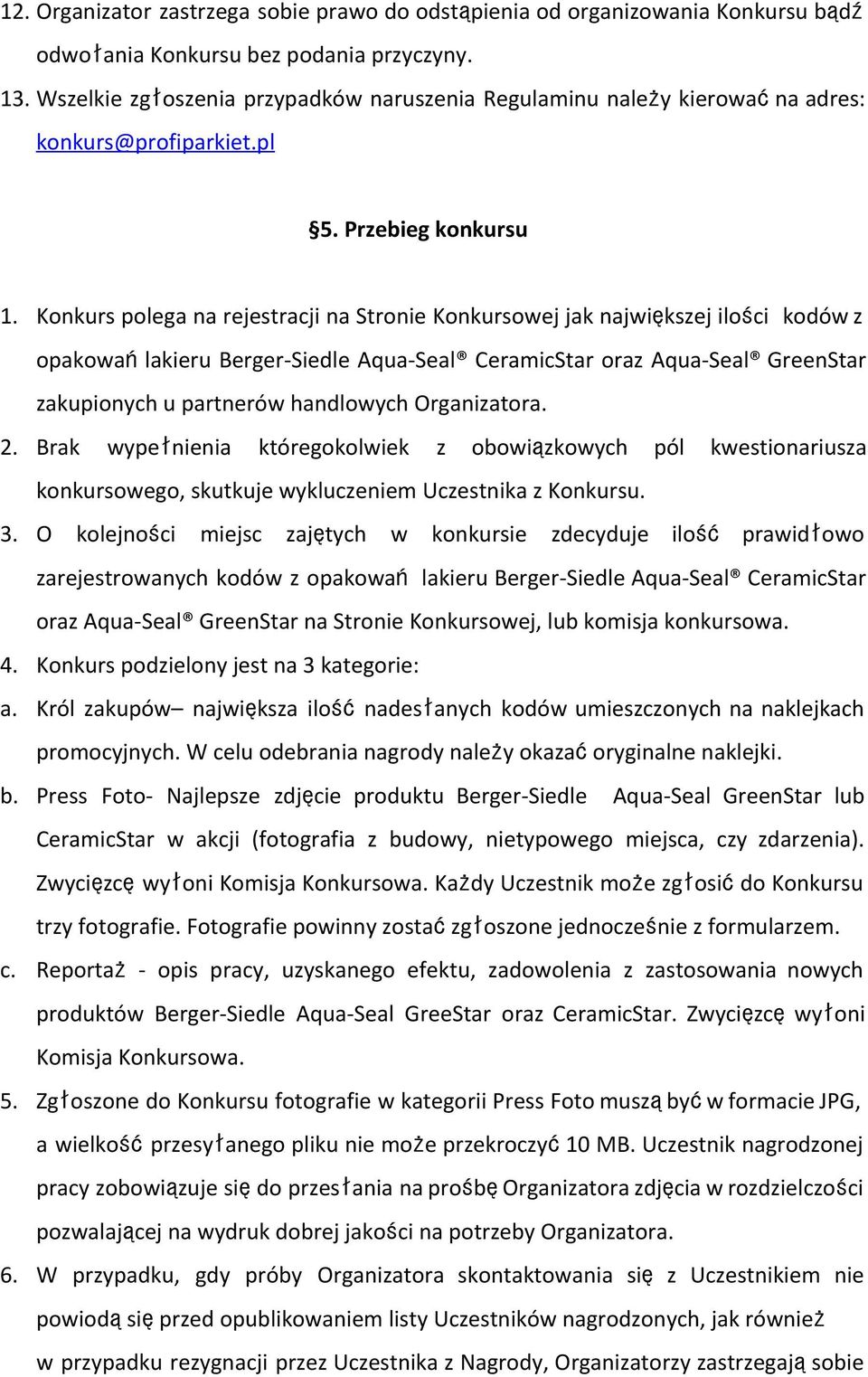 12. Organizator zastrzega sobie prawo do odstąpienia od organizowania Konkursu bądź odwołania Konkursu bez podania przyczyny.
13. Wszelkie zgłoszenia przypadków naruszenia Regulaminu należy kierować na adres: konkurs@profiparkiet.pl

§5. Przebieg konkursu

1. Konkurs polega na rejestracji na Stronie Konkursowej jak największej ilości kodów z opakowań lakieru Berger-Siedle Aqua-Seal® CeramicStar oraz Aqua-Seal® GreenStar zakupionych u partnerów handlowych Organizatora.
2. Brak wypełnienia któregokolwiek z obowiązkowych pól kwestionariusza konkursowego, skutkuje wykluczeniem Uczestnika z Konkursu.
3. O kolejności miejsc zajętych w konkursie zdecyduje ilość prawidłowo zarejestrowanych kodów z opakowań lakieru Berger-Siedle Aqua-Seal® CeramicStar oraz Aqua-Seal® GreenStar na Stronie Konkursowej, lub komisja konkursowa.
4. Konkurs podzielony jest na 3 kategorie:
a. Król zakupów– największa ilość nadesłanych kodów umieszczonych na naklejkach promocyjnych. W celu odebrania nagrody należy okazać oryginalne naklejki.
b. Press Foto- Najlepsze zdjęcie produktu Berger-Siedle Aqua-Seal GreenStar lub CeramicStar w akcji (fotografia z budowy, nietypowego miejsca, czy zdarzenia). Zwycięzcę wyłoni Komisja Konkursowa. Każdy Uczestnik może zgłosić do Konkursu trzy fotografie. Fotografie powinny zostać zgłoszone jednocześnie z formularzem.
c. Reportaż - opis pracy, uzyskanego efektu, zadowolenia z zastosowania nowych produktów Berger-Siedle Aqua-Seal GreeStar oraz CeramicStar. Zwycięzcę wyłoni Komisja Konkursowa.
5. Zgłoszone do Konkursu fotografie w kategorii Press Foto muszą być w formacie JPG, a wielkość przesyłanego pliku nie może przekroczyć 10 MB. Uczestnik nagrodzonej pracy zobowiązuje się do przesłania na prośbę Organizatora zdjęcia w rozdzielczości pozwalającej na wydruk dobrej jakości na potrzeby Organizatora.
6. W przypadku, gdy próby Organizatora skontaktowania się z Uczestnikiem nie powiodą się przed opublikowaniem listy Uczestników nagrodzonych, jak również w przypadku rezygnacji przez Uczestnika z Nagrody, Organizatorzy zastrzegają sobie